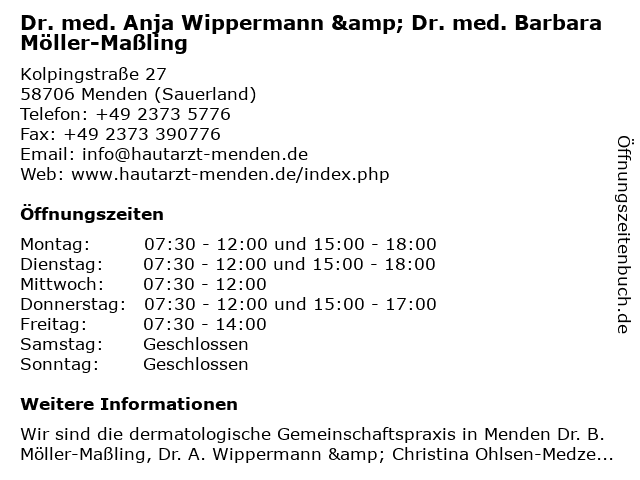 Dr. med. Anja Wippermann &amp; Dr. med. Barbara Möller-Maßling

Kolpingstraße 27
58706 Menden (Sauerland)
Telefon: +49 2373 5776
Fax: +49 2373 390776
Email: info@hautarzt-menden.de
Web: www.hautarzt-menden.de/index.php

Öffnungszeiten

Montag: 07:30 - 12:00 und 15:00 - 18:00
Dienstag: 07:30 - 12:00 und 15:00 - 18:00
Mittwoch: 07:30 - 12:00
Donnerstag: 07:30 - 12:00 und 15:00 - 17:00
Freitag: 07:30 - 14:00
Samstag: Geschlossen
Sonntag: Geschlossen

Weitere Informationen

Wir sind die dermatologische Gemeinschaftspraxis in Menden Dr. B. Möller-Maßling, Dr. A. Wippermann &amp; Christina Ohlsen-Medze...

Öffnungszeitenbuch.de